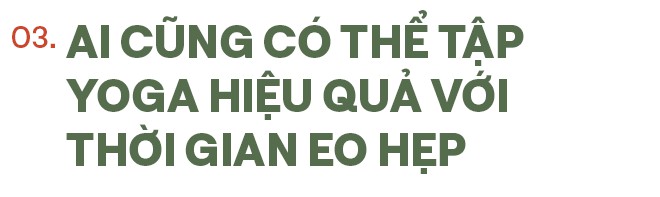 03. AI CŨNG CÓ THỂ TẬP YOGA HIỆU QUẢ VỚI THỜI GIAN EO HẸP